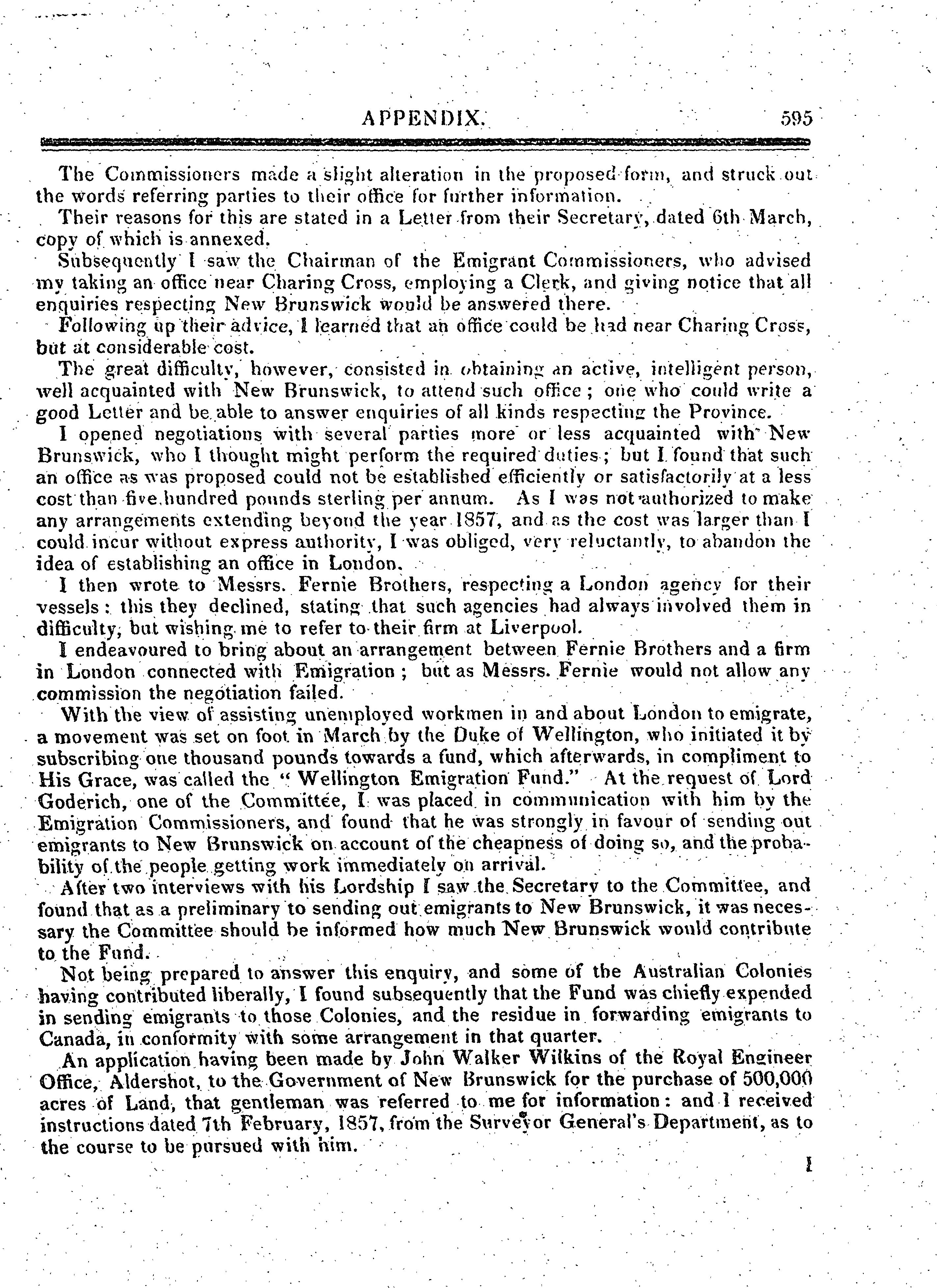 APPENDIX. 595

The Commissioners made a slight alteration in the proposed form, and struck out the words referring parties to their office for further information.

Their reasons for this are stated in a Letter from their Secretary, dated 6th March, copy of which is annexed.

Subsequently I saw the Chairman of the Emigrant Commissioners, who advised my taking an office near Charing Cross, employing a Clerk, and giving notice that all enquiries respecting New Brunswick would be answered there.

Following up their advice, I learned that an office could be had near Charing Cross, but at considerable cost.

The great difficulty, however, consisted in obtaining an active, intelligent person, well acquainted with New Brunswick, to attend such office; one who could write a good Letter and be able to answer enquiries of all kinds respecting the Province.

I opened negotiations with several parties more or less acquainted with New Brunswick, who I thought might perform the required duties; but I found that such an office as was proposed could not be established efficiently or satisfactorily at a less cost than five hundred pounds sterling per annum. As I was not authorized to make any arrangements extending beyond the year 1857, and as the cost was larger than I could incur without express authority, I was obliged, very reluctantly, to abandon the idea of establishing an office in London.

I then wrote to Messrs. Fernie Brothers, respecting a London agency for their vessels: this they declined, stating that such agencies had always involved them in difficulty, but wishing me to refer to their firm at Liverpool.

I endeavoured to bring about an arrangement between Fernie Brothers and a firm in London connected with Emigration; but as Messrs. Fernie would not allow any commission the negotiation failed.

With the view of assisting unemployed workmen in and about London to emigrate, a movement was set on foot in March by the Duke of Wellington, who initiated it by subscribing one thousand pounds towards a fund, which afterwards, in compliment to His Grace, was called the "Wellington Emigration Fund." At the request of Lord Goderich, one of the Committee, I was placed in communication with him by the Emigration Commissioners, and found that he was strongly in favour of sending out emigrants to New Brunswick on account of the cheapness of doing so, and the probability of the people getting work immediately on arrival.

After two interviews with his Lordship I saw the Secretary to the Committee, and found that as a preliminary to sending out emigrants to New Brunswick, it was necessary the Committee should be informed how much New Brunswick would contribute to the Fund.

Not being prepared to answer this enquiry, and some of the Australian Colonies having contributed liberally, I found subsequently that the Fund was chiefly expended in sending emigrants to those Colonies, and the residue in forwarding emigrants to Canada, in conformity with some arrangement in that quarter.

An application having been made by John Walker Wilkins of the Royal Engineer Office, Aldershot, to the Government of New Brunswick for the purchase of 500,000 acres of Land, that gentleman was referred to me for information: and I received instructions dated 7th February, 1857, from the Surveyor General's Department, as to the course to be pursued with him.

I